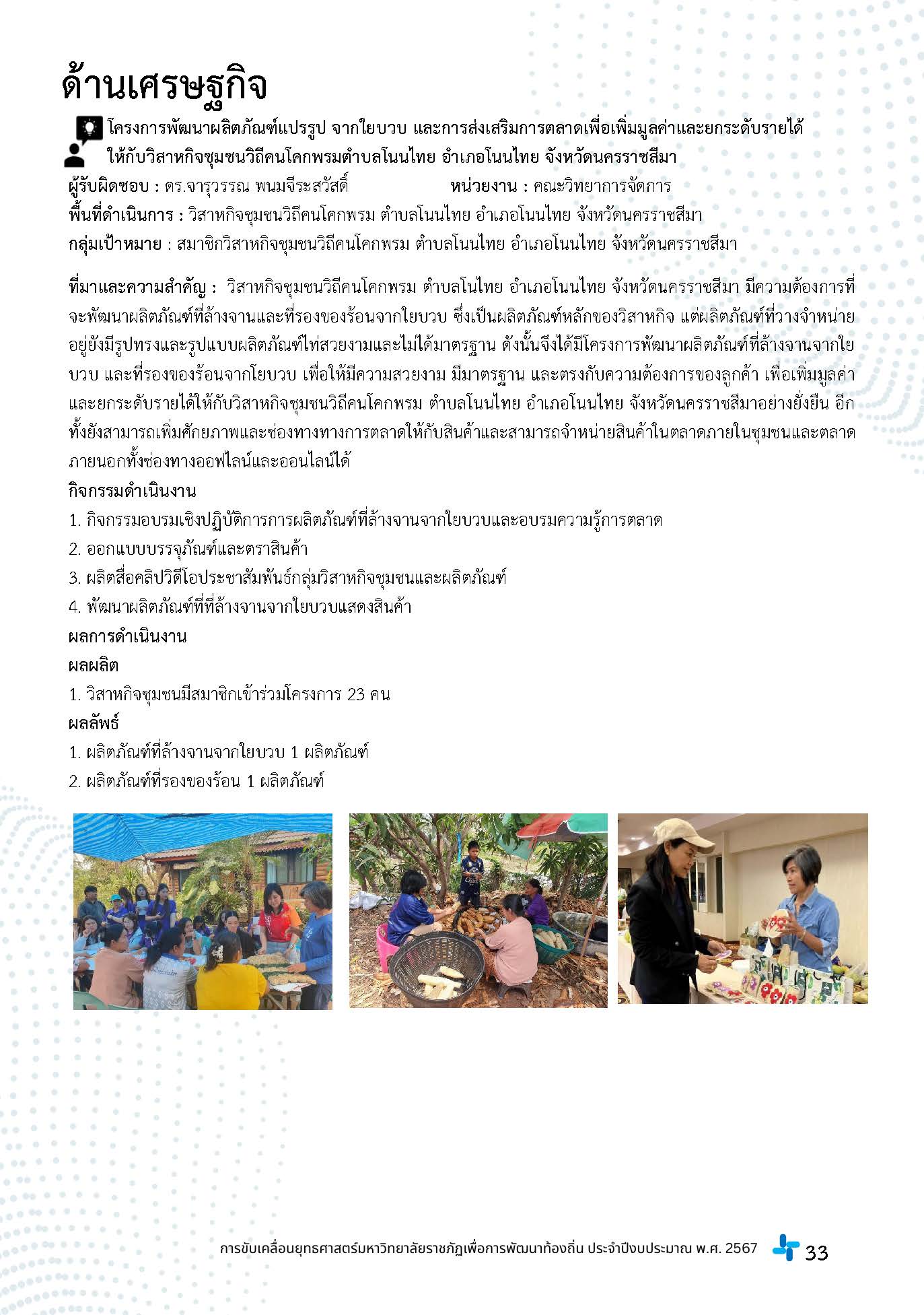 ด้านเศรษฐกิจ

โครงการพัฒนาผลิตภัณฑ์แปรรูป จากใยบวบ และการส่งเสริมการตลาดเพื่อเพิ่มมูลค่าและยกระดับรายได้ให้กับวิสาหกิจชุมชนวิถีคนโคกพรมตำบลโนนไทย อำเภอโนนไทย จังหวัดนครราชสีมา

ผู้รับผิดชอบ : ดร.จารุวรรณ พนมจีระสวัสดิ์ หน่วยงาน : คณะวิทยาการจัดการ

พื้นที่ดำเนินการ : วิสาหกิจชุมชนวิถีคนโคกพรม ตำบลโนนไทย อำเภอโนนไทย จังหวัดนครราชสีมา

กลุ่มเป้าหมาย : สมาชิกวิสาหกิจชุมชนวิถีคนโคกพรม ตำบลโนนไทย อำเภอโนนไทย จังหวัดนครราชสีมา

ที่มาและความสำคัญ : วิสาหกิจชุมชนวิถีคนโคกพรม ตำบลโนไทย อำเภอโนนไทย จังหวัดนครราชสีมา มีความต้องการที่จะพัฒนาผลิตภัณฑ์ที่ล้างจานและที่รองของร้อนจากใยบวบ ซึ่งเป็นผลิตภัณฑ์หลักของวิสาหกิจ แต่ผลิตภัณฑ์ที่วางจำหน่ายอยู่ยังมีรูปทรงและรูปแบบผลิตภัณฑ์ไท่สวยงามและไม่ได้มาตรฐาน ดังนั้นจึงได้มีโครงการพัฒนาผลิตภัณฑ์ที่ล้างจานจากใยบวบ และที่รองของร้อนจากโยบวบ เพื่อให้มีความสวยงาม มีมาตรฐาน และตรงกับความต้องการของลูกค้า เพื่อเพิ่มมูลค่าและยกระดับรายได้ให้กับวิสาหกิจชุมชนวิถีคนโคกพรม ตำบลโนนไทย อำเภอโนนไทย จังหวัดนครราชสีมาอย่างยั่งยืน อีกทั้งยังสามารถเพิ่มศักยภาพและช่องทางทางการตลาดให้กับสินค้าและสามารถจำหน่ายสินค้าในตลาดภายในชุมชนและตลาดภายนอกทั้งช่องทางออฟไลน์และออนไลน์ได้

กิจกรรมดำเนินงาน

1. กิจกรรมอบรมเชิงปฏิบัติการการผลิตภัณฑ์ที่ล้างจานจากใยบวบและอบรมความรู้การตลาด
2. ออกแบบบรรจุภัณฑ์และตราสินค้า
3. ผลิตสื่อคลิปวิดีโอประชาสัมพันธ์กลุ่มวิสาหกิจชุมชนและผลิตภัณฑ์
4. พัฒนาผลิตภัณฑ์ที่ที่ล้างจานจากใยบวบแสดงสินค้า

ผลการดำเนินงาน

ผลผลิต

1. วิสาหกิจชุมชนมีสมาชิกเข้าร่วมโครงการ 23 คน

ผลลัพธ์

1. ผลิตภัณฑ์ที่ล้างจานจากใยบวบ 1 ผลิตภัณฑ์
2. ผลิตภัณฑ์ที่รองของร้อน 1 ผลิตภัณฑ์

การขับเคลื่อนยุทธศาสตร์มหาวิทยาลัยราชภัฏเพื่อการพัฒนาท้องถิ่น ประจำปีงบประมาณ พ.ศ. 2567 33